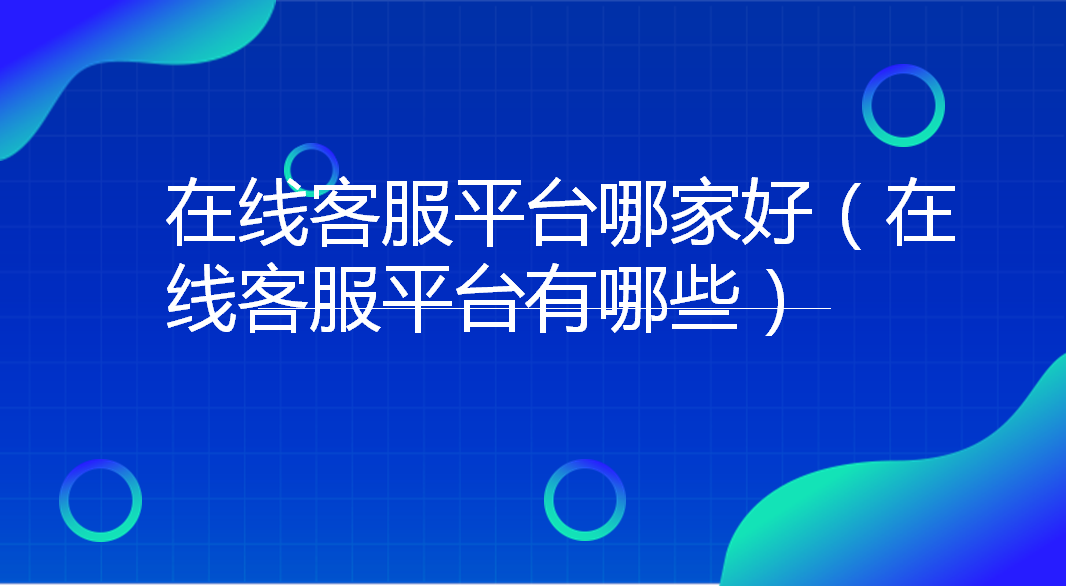 在线客服平台哪家好（在线客服平台有哪些）